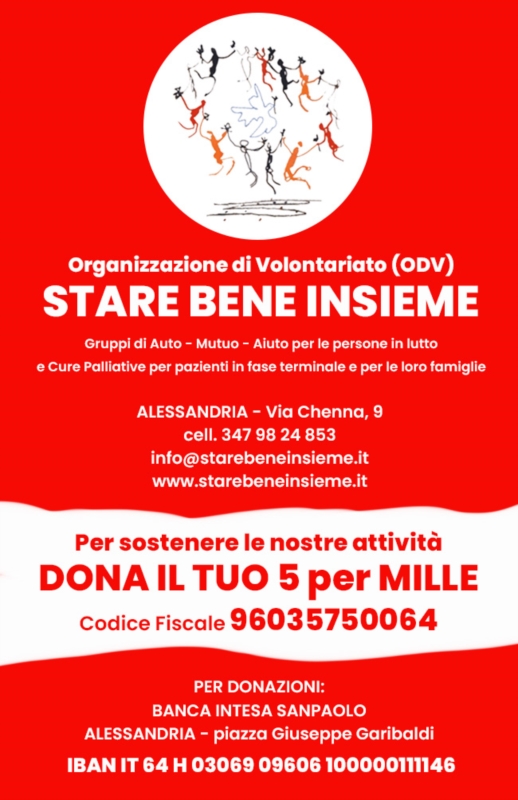 Organizzazione di Volontariato (ODV)
STARE BENE INSIEME

Gruppi di Auto - Mutuo - Aiuto per le persone in lutto
e Cure Palliative per pazienti in fase terminale e per le loro famiglie

ALESSANDRIA - Via Chenna, 9
cell. 347 98 24 853
info@starebeneinsieme.it
www.starebeneinsieme.it

Per sostenere le nostre attività
DONA IL TUO 5 per MILLE
Codice Fiscale 96035750064

PER DONAZIONI:
BANCA INTESA SANPAOLO
ALESSANDRIA - piazza Giuseppe Garibaldi
IBAN IT 64 H 03069 09606 100000111146